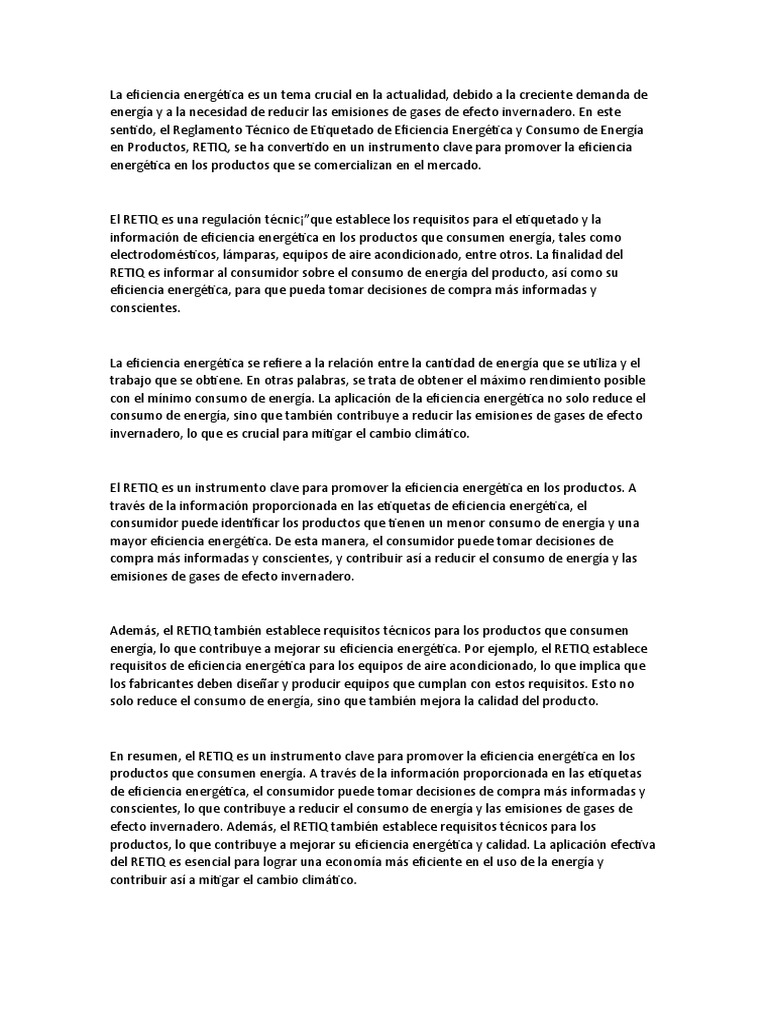 La eficiencia energética es un tema crucial en la actualidad, debido a la creciente demanda de energía y a la necesidad de reducir las emisiones de gases de efecto invernadero. En este sentido, el Reglamento Técnico de Etiquetado de Eficiencia Energética y Consumo de Energía en Productos, RETIQ, se ha convertido en un instrumento clave para promover la eficiencia energética en los productos que se comercializan en el mercado.

El RETIQ es una regulación técnic¡"que establece los requisitos para el etiquetado y la información de eficiencia energética en los productos que consumen energía, tales como electrodomésticos, lámparas, equipos de aire acondicionado, entre otros. La finalidad del RETIQ es informar al consumidor sobre el consumo de energía del producto, así como su eficiencia energética, para que pueda tomar decisiones de compra más informadas y conscientes.

La eficiencia energética se refiere a la relación entre la cantidad de energía que se utiliza y el trabajo que se obtiene. En otras palabras, se trata de obtener el máximo rendimiento posible con el mínimo consumo de energía. La aplicación de la eficiencia energética no solo reduce el consumo de energía, sino que también contribuye a reducir las emisiones de gases de efecto invernadero, lo que es crucial para mitigar el cambio climático.

El RETIQ es un instrumento clave para promover la eficiencia energética en los productos. A través de la información proporcionada en las etiquetas de eficiencia energética, el consumidor puede identificar los productos que tienen un menor consumo de energía y una mayor eficiencia energética. De esta manera, el consumidor puede tomar decisiones de compra más informadas y conscientes, y contribuir así a reducir el consumo de energía y las emisiones de gases de efecto invernadero.

Además, el RETIQ también establece requisitos técnicos para los productos que consumen energía, lo que contribuye a mejorar su eficiencia energética. Por ejemplo, el RETIQ establece requisitos de eficiencia energética para los equipos de aire acondicionado, lo que implica que los fabricantes deben diseñar y producir equipos que cumplan con estos requisitos. Esto no solo reduce el consumo de energía, sino que también mejora la calidad del producto.

En resumen, el RETIQ es un instrumento clave para promover la eficiencia energética en los productos que consumen energía. A través de la información proporcionada en las etiquetas de eficiencia energética, el consumidor puede tomar decisiones de compra más informadas y conscientes, lo que contribuye a reducir el consumo de energía y las emisiones de gases de efecto invernadero. Además, el RETIQ también establece requisitos técnicos para los productos, lo que contribuye a mejorar su eficiencia energética y calidad. La aplicación efectiva del RETIQ es esencial para lograr una economía más eficiente en el uso de la energía y contribuir así a mitigar el cambio climático.